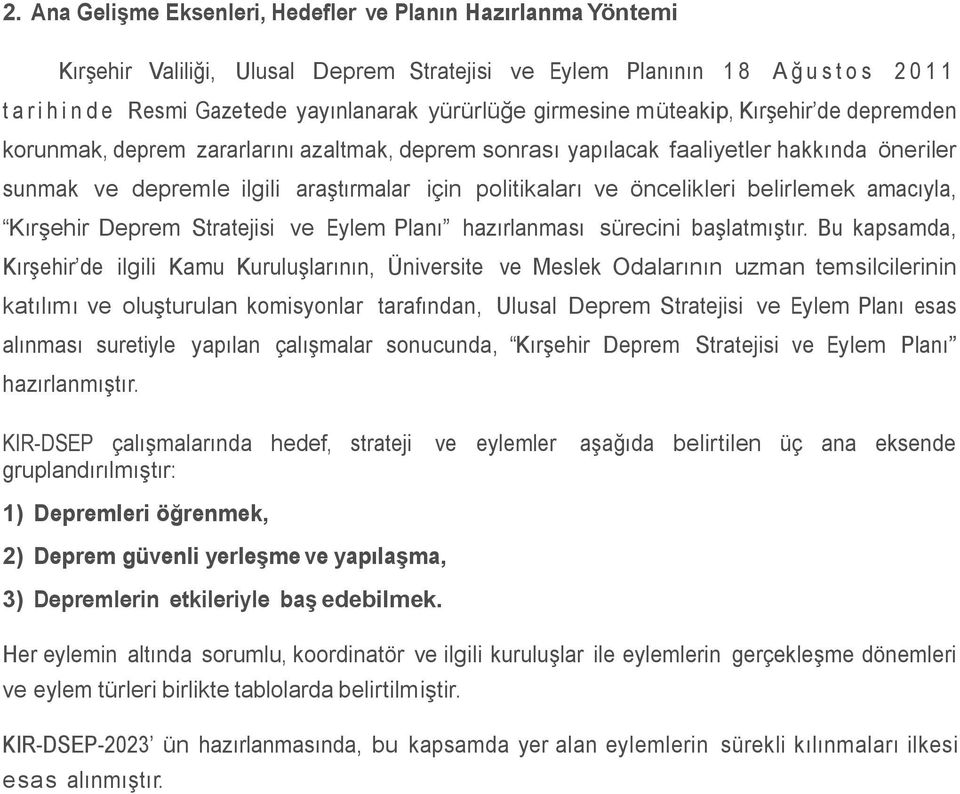 2. Ana Gelişme Eksenleri, Hedefler ve Planın Hazırlanma Yöntemi

Kırşehir Valiliği, Ulusal Deprem Stratejisi ve Eylem Planının 18 Ağustos 2011 tarihinde Resmi Gazetede yayınlanarak yürürlüğe girmesine müteakip, Kırşehir'de depremden korunmak, deprem zararlarını azaltmak, deprem sonrası yapılacak faaliyetler hakkında öneriler sunmak ve depremle ilgili araştırmalar için politikaları ve öncelikleri belirlemek amacıyla, "Kırşehir Deprem Stratejisi ve Eylem Planı" hazırlanması sürecini başlatmıştır. Bu kapsamda, Kırşehir'de ilgili Kamu Kuruluşlarının, Üniversite ve Meslek Odalarının uzman temsilcilerinin katılımı ve oluşturulan komisyonlar tarafından, Ulusal Deprem Stratejisi ve Eylem Planı esas alınması suretiyle yapılan çalışmalar sonucunda, "Kırşehir Deprem Stratejisi ve Eylem Planı" hazırlanmıştır.

KIR-DSEP çalışmalarında hedef, strateji ve eylemler aşağıda belirtilen üç ana eksende gruplandırılmıştır:

1) Depremleri öğrenmek,

2) Deprem güvenli yerleşme ve yapılaşma,

3) Depremlerin etkileriyle baş edebilmek.

Her eylemin altında sorumlu, koordinatör ve ilgili kuruluşlar ile eylemlerin gerçekleşme dönemleri ve eylem türleri birlikte tablolarda belirtilmiştir.

KIR-DSEP-2023' ün hazırlanmasında, bu kapsamda yer alan eylemlerin sürekli kılınmaları ilkesi esas alınmıştır.